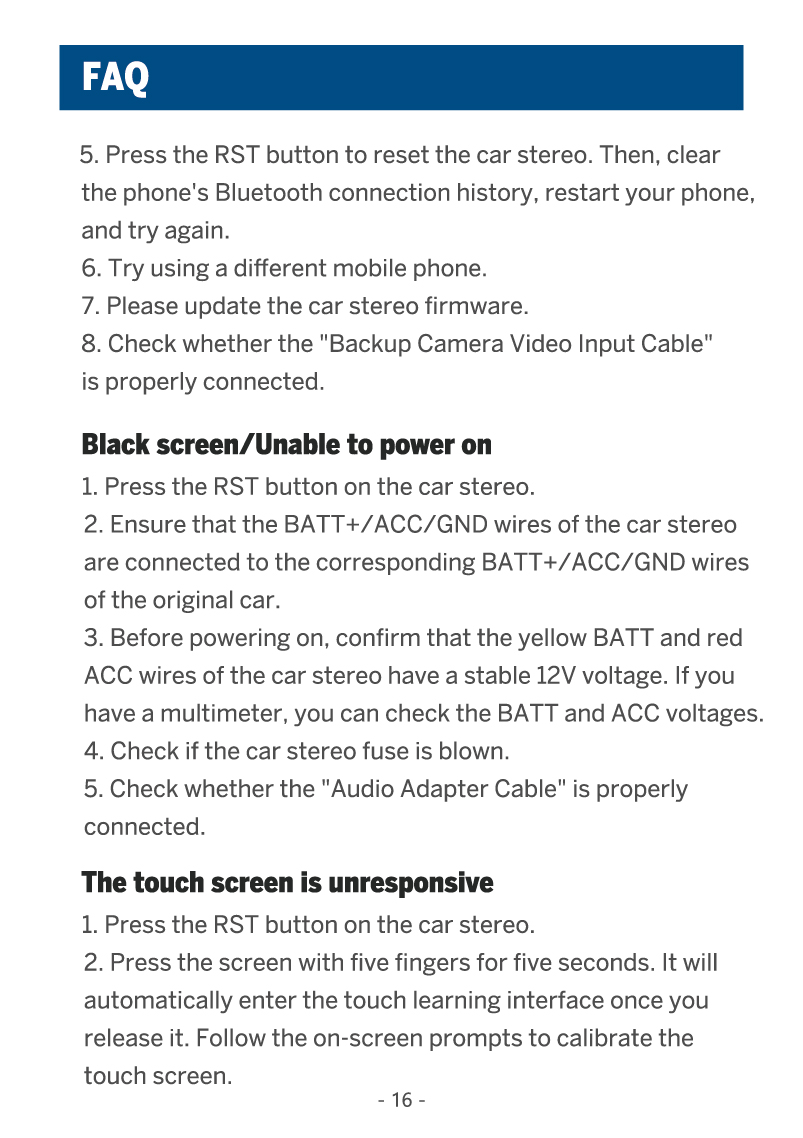 FAQ

5. Press the RST button to reset the car stereo. Then, clear the phone's Bluetooth connection history, restart your phone, and try again.
6. Try using a different mobile phone.
7. Please update the car stereo firmware.
8. Check whether the "Backup Camera Video Input Cable" is properly connected.

Black screen/Unable to power on

1. Press the RST button on the car stereo.
2. Ensure that the BATT+/ACC/GND wires of the car stereo are connected to the corresponding BATT+/ACC/GND wires of the original car.
3. Before powering on, confirm that the yellow BATT and red ACC wires of the car stereo have a stable 12V voltage. If you have a multimeter, you can check the BATT and ACC voltages.
4. Check if the car stereo fuse is blown.
5. Check whether the "Audio Adapter Cable" is properly connected.

The touch screen is unresponsive

1. Press the RST button on the car stereo.
2. Press the screen with five fingers for five seconds. It will automatically enter the touch learning interface once you release it. Follow the on-screen prompts to calibrate the touch screen.

- 16 -